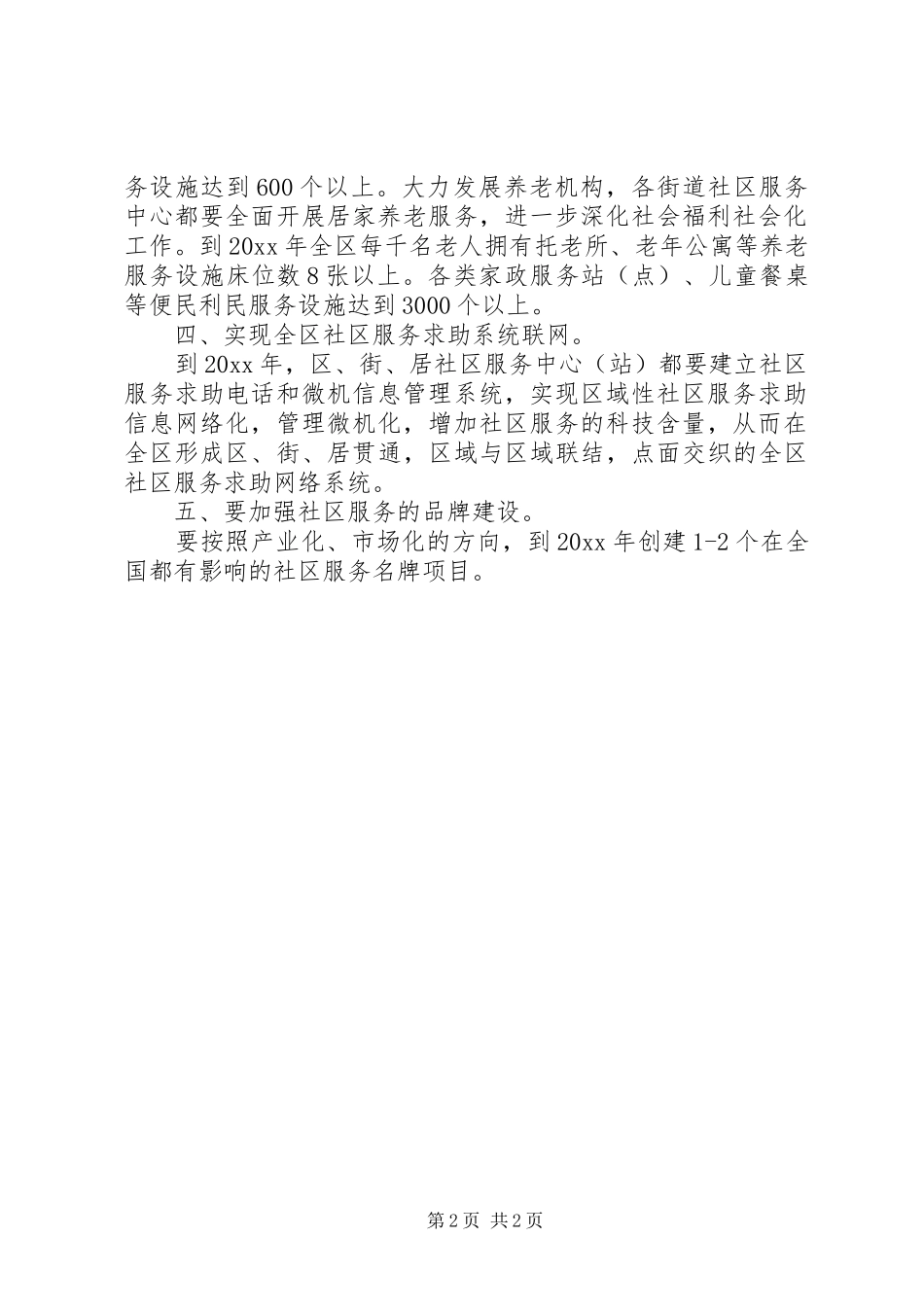 务设施达到600个以上。大力发展养老机构，各街道社区服务中心都要全面开展居家养老服务，进一步深化社会福利社会化工作。到20xx年全区每千名老人拥有托老所、老年公寓等养老服务设施床位数8张以上。各类家政服务站（点）、儿童餐桌等便民利民服务设施达到3000个以上。

四、实现全区社区服务求助系统联网。

到20xx年，区、街、居社区服务中心（站）都要建立社区服务求助电话和微机信息管理系统，实现区域性社区服务求助信息网络化，管理微机化，增加社区服务的科技含量，从而在全区形成区、街、居贯通，区域与区域联结，点面交织的全区社区服务求助网络系统。

五、要加强社区服务的品牌建设。

要按照产业化、市场化的方向，到20xx年创建1-2个在全国都有影响的社区服务名牌项目。

第2页 共2页